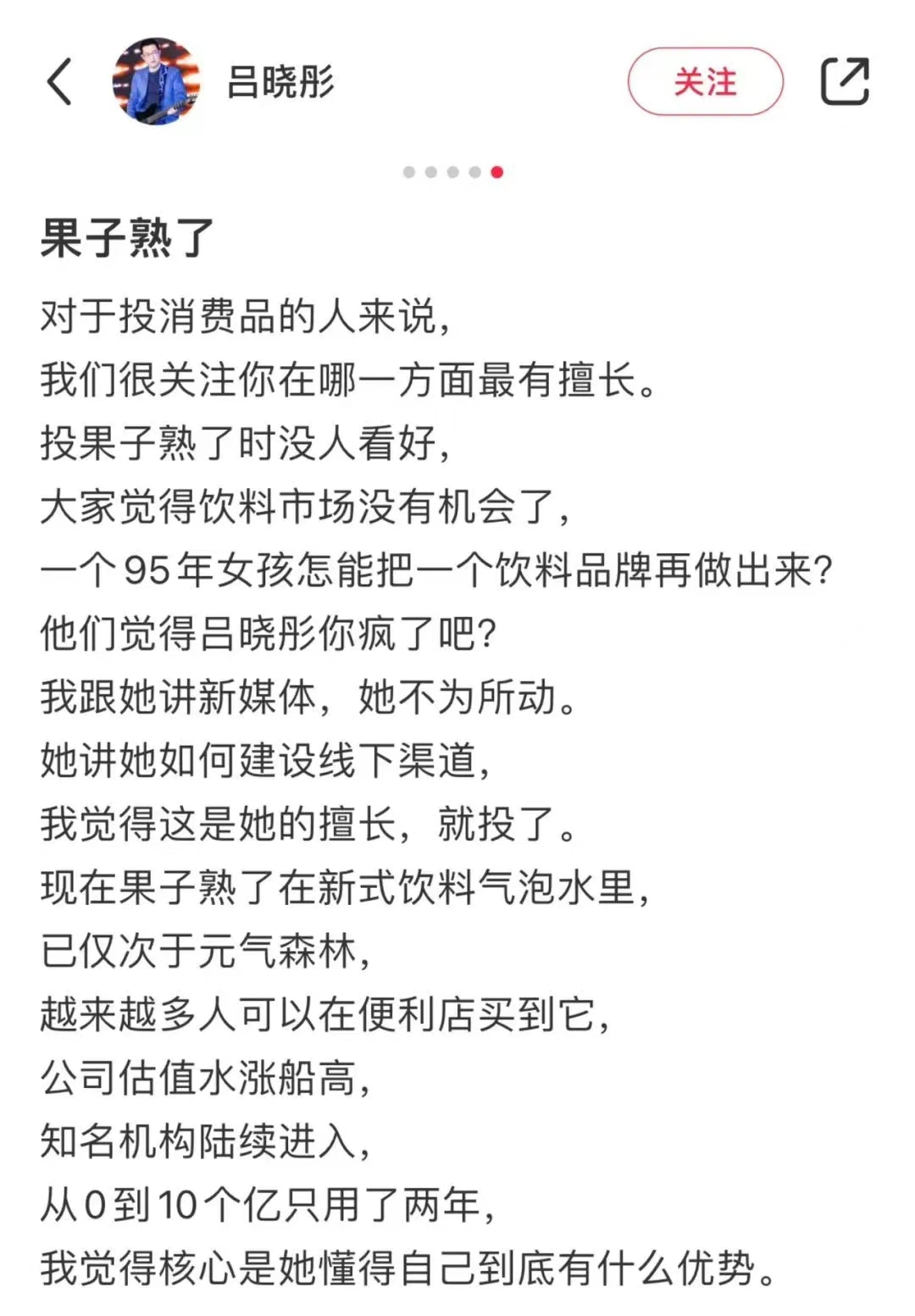 吕晓彤

关注

果子熟了

对于投消费品的人来说，
我们很关注你在哪一方面最有擅长。
投果子熟了时没人看好，
大家觉得饮料市场没有机会了，
一个95年女孩怎能把一个饮料品牌再做出来？
他们觉得吕晓彤你疯了吧？
我跟她讲新媒体，她不为所动。
她讲她如何建设线下渠道，
我觉得这是她的擅长，就投了。
现在果子熟了在新式饮料气泡水里，
已仅次于元气森林，
越来越多人可以在便利店买到它，
公司估值水涨船高，
知名机构陆续进入，
从0到10个亿只用了两年，
我觉得核心是她懂得自己到底有什么优势。